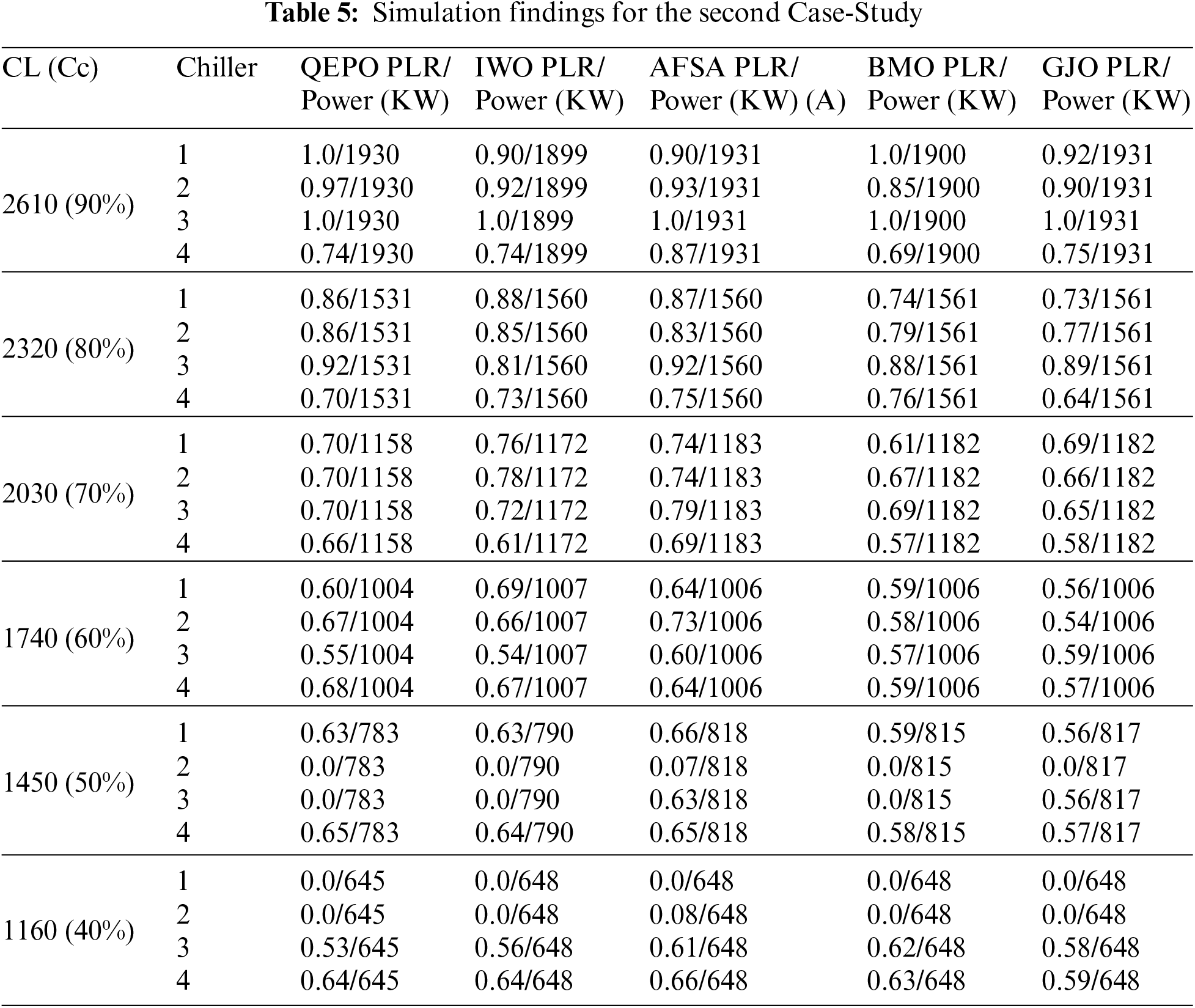 **Table 5:** Simulation findings for the second Case-Study

| CL (Cc) | Chiller | QEPO PLR/ Power (KW) | IWO PLR/ Power (KW) | AFSA PLR/ Power (KW) (A) | BMO PLR/ Power (KW) | GJO PLR/ Power (KW) |
|---|---|---|---|---|---|---|
| 2610 (90%) | 1 | 1.0/1930 | 0.90/1899 | 0.90/1931 | 1.0/1900 | 0.92/1931 |
| | 2 | 0.97/1930 | 0.92/1899 | 0.93/1931 | 0.85/1900 | 0.90/1931 |
| | 3 | 1.0/1930 | 1.0/1899 | 1.0/1931 | 1.0/1900 | 1.0/1931 |
| | 4 | 0.74/1930 | 0.74/1899 | 0.87/1931 | 0.69/1900 | 0.75/1931 |
| 2320 (80%) | 1 | 0.86/1531 | 0.88/1560 | 0.87/1560 | 0.74/1561 | 0.73/1561 |
| | 2 | 0.86/1531 | 0.85/1560 | 0.83/1560 | 0.79/1561 | 0.77/1561 |
| | 3 | 0.92/1531 | 0.81/1560 | 0.92/1560 | 0.88/1561 | 0.89/1561 |
| | 4 | 0.70/1531 | 0.73/1560 | 0.75/1560 | 0.76/1561 | 0.64/1561 |
| 2030 (70%) | 1 | 0.70/1158 | 0.76/1172 | 0.74/1183 | 0.61/1182 | 0.69/1182 |
| | 2 | 0.70/1158 | 0.78/1172 | 0.74/1183 | 0.67/1182 | 0.66/1182 |
| | 3 | 0.70/1158 | 0.72/1172 | 0.79/1183 | 0.69/1182 | 0.65/1182 |
| | 4 | 0.66/1158 | 0.61/1172 | 0.69/1183 | 0.57/1182 | 0.58/1182 |
| 1740 (60%) | 1 | 0.60/1004 | 0.69/1007 | 0.64/1006 | 0.59/1006 | 0.56/1006 |
| | 2 | 0.67/1004 | 0.66/1007 | 0.73/1006 | 0.58/1006 | 0.54/1006 |
| | 3 | 0.55/1004 | 0.54/1007 | 0.60/1006 | 0.57/1006 | 0.59/1006 |
| | 4 | 0.68/1004 | 0.67/1007 | 0.64/1006 | 0.59/1006 | 0.57/1006 |
| 1450 (50%) | 1 | 0.63/783 | 0.63/790 | 0.66/818 | 0.59/815 | 0.56/817 |
| | 2 | 0.0/783 | 0.0/790 | 0.07/818 | 0.0/815 | 0.0/817 |
| | 3 | 0.0/783 | 0.0/790 | 0.63/818 | 0.0/815 | 0.56/817 |
| | 4 | 0.65/783 | 0.64/790 | 0.65/818 | 0.58/815 | 0.57/817 |
| 1160 (40%) | 1 | 0.0/645 | 0.0/648 | 0.0/648 | 0.0/648 | 0.0/648 |
| | 2 | 0.0/645 | 0.0/648 | 0.08/648 | 0.0/648 | 0.0/648 |
| | 3 | 0.53/645 | 0.56/648 | 0.61/648 | 0.62/648 | 0.58/648 |
| | 4 | 0.64/645 | 0.64/648 | 0.66/648 | 0.63/648 | 0.59/648 |